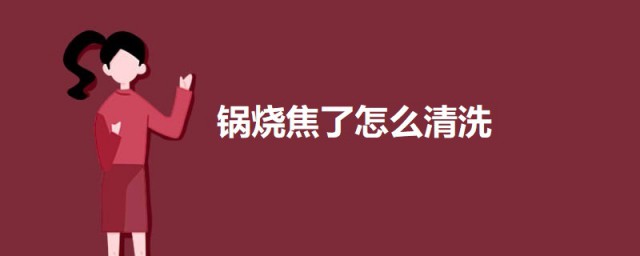 锅烧焦了怎么清洗